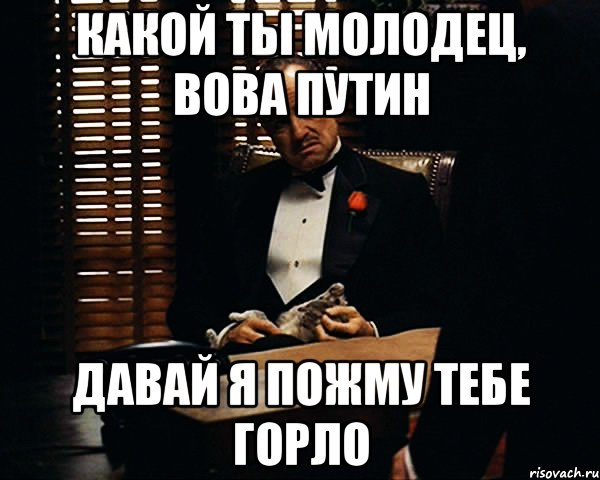 КАКОЙ ТЫ МОЛОДЕЦ, ВОВА ПУТИН

ДАВАЙ Я ПОЖМУ ТЕБЕ ГОРЛО

risovach.ru